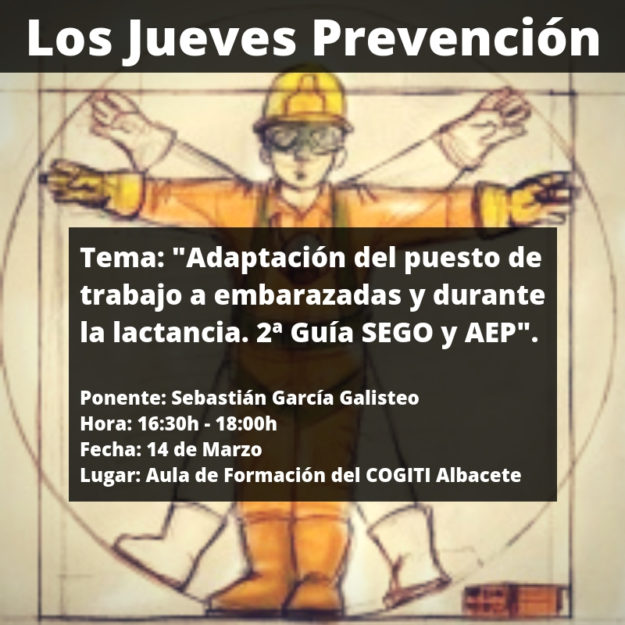 Los Jueves Prevención

Tema: "Adaptación del puesto de trabajo a embarazadas y durante la lactancia. 2ª Guía SEGO y AEP".

Ponente: Sebastián García Galisteo
Hora: 16:30h - 18:00h
Fecha: 14 de Marzo
Lugar: Aula de Formación del COGITI Albacete